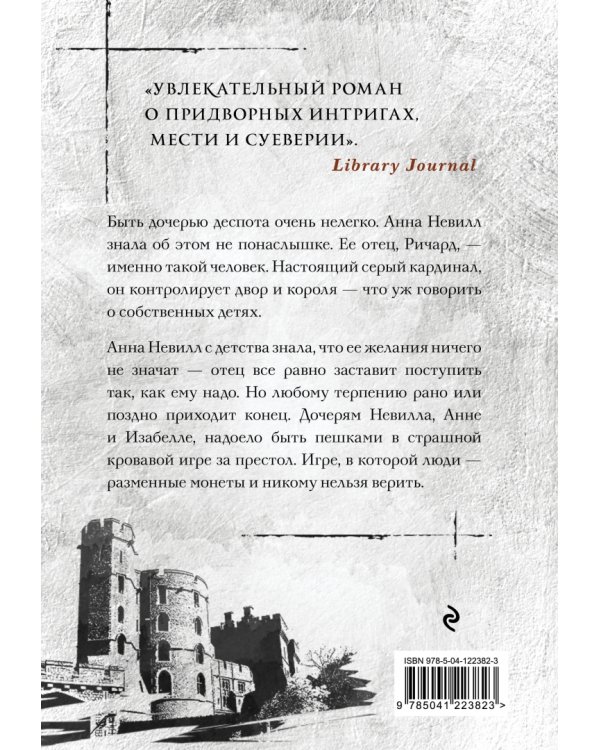 «УВЛЕКАТЕЛЬНЫЙ РОМАН О ПРИДВОРНЫХ ИНТРИГАХ, МЕСТИ И СУЕВЕРИИ».
Library Journal

Быть дочерью деспота очень нелегко. Анна Невилл знала об этом не понаслышке. Ее отец, Ричард, — именно такой человек. Настоящий серый кардинал, он контролирует двор и короля — что уж говорить о собственных детях.

Анна Невилл с детства знала, что ее желания ничего не значат — отец все равно заставит поступить так, как ему надо. Но любому терпению рано или поздно приходит конец. Дочерям Невилла, Анне и Изабелле, надоело быть пешками в страшной кровавой игре за престол. Игре, в которой люди — разменные монеты и никому нельзя верить.

ISBN 978-5-04-122382-3
9 785041 223823 >